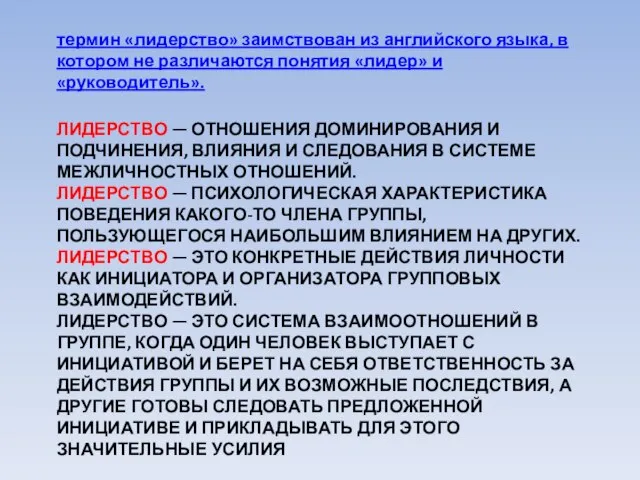 термин «лидерство» заимствован из английского языка, в котором не различаются понятия «лидер» и «руководитель».

ЛИДЕРСТВО — ОТНОШЕНИЯ ДОМИНИРОВАНИЯ И ПОДЧИНЕНИЯ, ВЛИЯНИЯ И СЛЕДОВАНИЯ В СИСТЕМЕ МЕЖЛИЧНОСТНЫХ ОТНОШЕНИЙ.
ЛИДЕРСТВО — ПСИХОЛОГИЧЕСКАЯ ХАРАКТЕРИСТИКА ПОВЕДЕНИЯ КАКОГО-ТО ЧЛЕНА ГРУППЫ, ПОЛЬЗУЮЩЕГОСЯ НАИБОЛЬШИМ ВЛИЯНИЕМ НА ДРУГИХ.
ЛИДЕРСТВО — ЭТО КОНКРЕТНЫЕ ДЕЙСТВИЯ ЛИЧНОСТИ КАК ИНИЦИАТОРА И ОРГАНИЗАТОРА ГРУППОВЫХ ВЗАИМОДЕЙСТВИЙ.
ЛИДЕРСТВО — ЭТО СИСТЕМА ВЗАИМООТНОШЕНИЙ В ГРУППЕ, КОГДА ОДИН ЧЕЛОВЕК ВЫСТУПАЕТ С ИНИЦИАТИВОЙ И БЕРЕТ НА СЕБЯ ОТВЕТСТВЕННОСТЬ ЗА ДЕЙСТВИЯ ГРУППЫ И ИХ ВОЗМОЖНЫЕ ПОСЛЕДСТВИЯ, А ДРУГИЕ ГОТОВЫ СЛЕДОВАТЬ ПРЕДЛОЖЕННОЙ ИНИЦИАТИВЕ И ПРИКЛАДЫВАТЬ ДЛЯ ЭТОГО ЗНАЧИТЕЛЬНЫЕ УСИЛИЯ